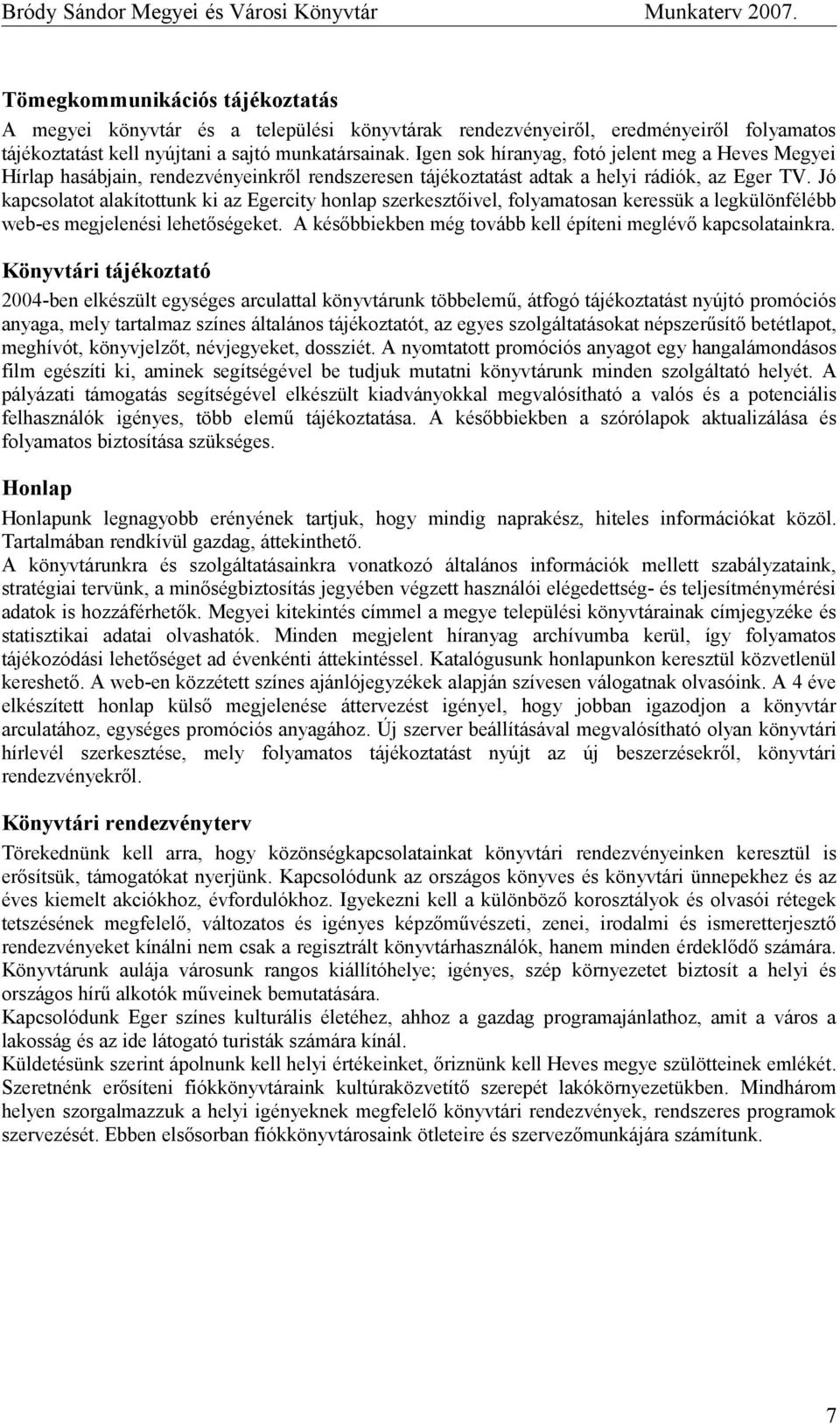 Bródy Sándor Megyei és Városi Könyvtár Munkaterv 2007.

Tömegkommunikációs tájékoztatás

A megyei könyvtár és a települési könyvtárak rendezvényeiről, eredményeiről folyamatos tájékoztatást kell nyújtani a sajtó munkatársainak. Igen sok híranyag, fotó jelent meg a Heves Megyei Hírlap hasábjain, rendezvényeinkről rendszeresen tájékoztatást adtak a helyi rádiók, az Eger TV. Jó kapcsolatot alakítottunk ki az Egercity honlap szerkesztőivel, folyamatosan keressük a legkülönfélébb web-es megjelenési lehetőségeket. A későbbiekben még tovább kell építeni meglévő kapcsolatainkra.

Könyvtári tájékoztató

2004-ben elkészült egységes arculattal könyvtárunk többelemű, átfogó tájékoztatást nyújtó promóciós anyaga, mely tartalmaz színes általános tájékoztatót, az egyes szolgáltatásokat népszerűsítő betétlapot, meghívót, könyvjelzőt, névjegyeket, dossziét. A nyomtatott promóciós anyagot egy hangalámondásos film egészíti ki, aminek segítségével be tudjuk mutatni könyvtárunk minden szolgáltató helyét. A pályázati támogatás segítségével elkészült kiadványokkal megvalósítható a valós és a potenciális felhasználók igényes, több elemű tájékoztatása. A későbbiekben a szórólapok aktualizálása és folyamatos biztosítása szükséges.

Honlap

Honlapunk legnagyobb erényének tartjuk, hogy mindig naprakész, hiteles információkat közöl. Tartalmában rendkívül gazdag, áttekinthető.
A könyvtárunkra és szolgáltatásainkra vonatkozó általános információk mellett szabályzataink, stratégiai tervünk, a minőségbiztosítás jegyében végzett használói elégedettség- és teljesítménymérési adatok is hozzáférhetők. Megyei kitekintés címmel a megye települési könyvtárainak címjegyzéke és statisztikai adatai olvashatók. Minden megjelent híranyag archívumba kerül, így folyamatos tájékozódási lehetőséget ad évenkénti áttekintéssel. Katalógusunk honlapunkon keresztül közvetlenül kereshető. A web-en közzétett színes ajánlójegyzékek alapján szívesen válogatnak olvasóink. A 4 éve elkészített honlap külső megjelenése áttervezést igényel, hogy jobban igazodjon a könyvtár arculatához, egységes promóciós anyagához. Új szerver beállításával megvalósítható olyan könyvtári hírlevél szerkesztése, mely folyamatos tájékoztatást nyújt az új beszerzésekről, könyvtári rendezvényekről.

Könyvtári rendezvényterv

Törekednünk kell arra, hogy közönségkapcsolatainkat könyvtári rendezvényeinken keresztül is erősítsük, támogatókat nyerjünk. Kapcsolódunk az országos könyves és könyvtári ünnepekhez és az éves kiemelt akciókhoz, évfordulókhoz. Igyekezni kell a különböző korosztályok és olvasói rétegek tetszésének megfelelő, változatos és igényes képzőművészeti, zenei, irodalmi és ismeretterjesztő rendezvényeket kínálni nem csak a regisztrált könyvtárhasználók, hanem minden érdeklődő számára. Könyvtárunk aulája városunk rangos kiállítóhelye; igényes, szép környezetet biztosít a helyi és országos hírű alkotók műveinek bemutatására.
Kapcsolódunk Eger színes kulturális életéhez, ahhoz a gazdag programajánlathoz, amit a város a lakosság és az ide látogató turisták számára kínál.
Küldetésünk szerint ápolnunk kell helyi értékeinket, őriznünk kell Heves megye szülötteinek emlékét. Szeretnénk erősíteni fiókkönyvtáraink kultúraközvetítő szerepét lakókörnyezetükben. Mindhárom helyen szorgalmazzuk a helyi igényeknek megfelelő könyvtári rendezvények, rendszeres programok szervezését. Ebben elsősorban fiókkönyvtárosaink ötleteire és szervezőmunkájára számítunk.

7